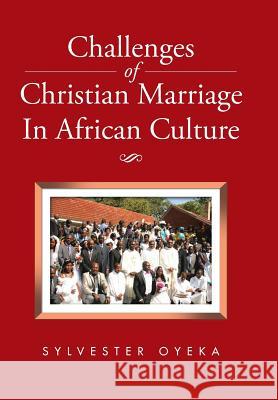 Challenges
of
Christian Marriage
In African Culture

SYLVESTER OYEKA

Kraina Książek